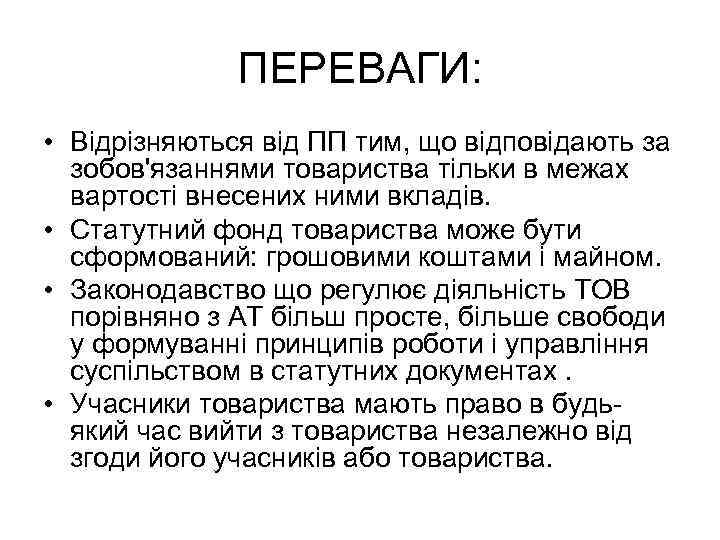 ПЕРЕВАГИ:

• Відрізняються від ПП тим, що відповідають за зобов'язаннями товариства тільки в межах вартості внесених ними вкладів.
• Статутний фонд товариства може бути сформований: грошовими коштами і майном.
• Законодавство що регулює діяльність ТОВ порівняно з АТ більш просте, більше свободи у формуванні принципів роботи і управління суспільством в статутних документах .
• Учасники товариства мають право в будь-який час вийти з товариства незалежно від згоди його учасників або товариства.